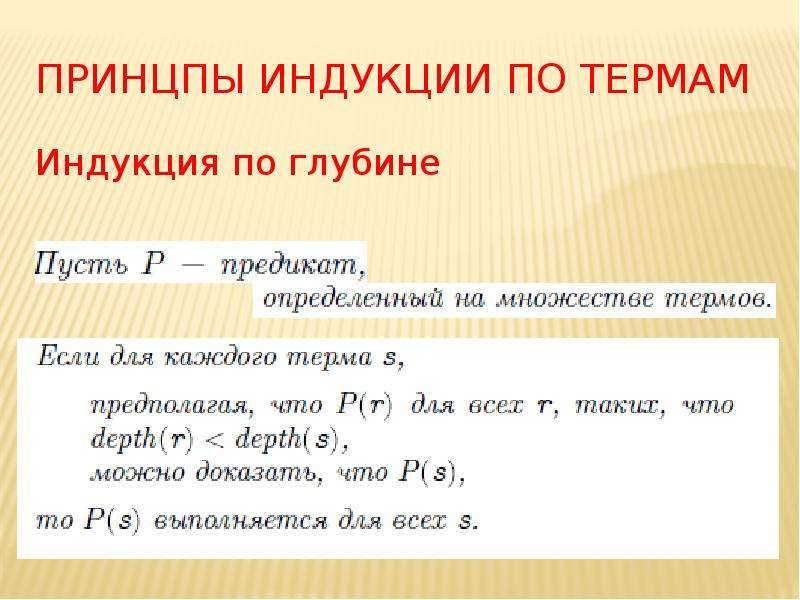 ПРИНЦПЫ ИНДУКЦИИ ПО ТЕРМАМ

Индукция по глубине

Пусть $P$ — предикат,
определенный на множестве термов.

Если для каждого терма $s$,

предполагая, что $P(r)$ для всех $r$, таких, что $depth(r) < depth(s)$,
можно доказать, что $P(s)$,

то $P(s)$ выполняется для всех $s$.